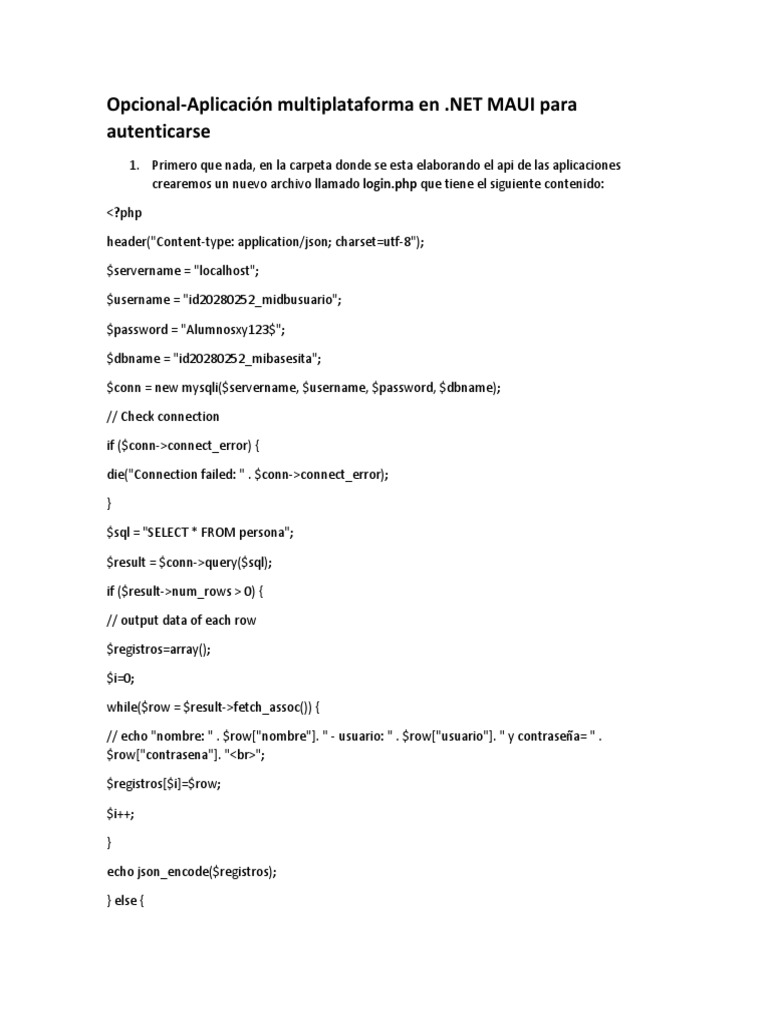 Opcional-Aplicación multiplataforma en .NET MAUI para autenticarse

1. Primero que nada, en la carpeta donde se esta elaborando el api de las aplicaciones crearemos un nuevo archivo llamado login.php que tiene el siguiente contenido:

<?php

header("Content-type: application/json; charset=utf-8");

$servername = "localhost";

$username = "id20280252_midbusuario";

$password = "Alumnosxy123$";

$dbname = "id20280252_mibasesita";

$conn = new mysqli($servername, $username, $password, $dbname);

// Check connection

if ($conn->connect_error) {

die("Connection failed: " . $conn->connect_error);

}

$sql = "SELECT * FROM persona";

$result = $conn->query($sql);

if ($result->num_rows > 0) {

// output data of each row

$registros=array();

$i=0;

while($row = $result->fetch_assoc()) {

// echo "nombre: " . $row["nombre"]. " - usuario: " . $row["usuario"]. " y contraseña= " . $row["contrasena"]. "<br>";

$registros[$i]=$row;

$i++;

}

echo json_encode($registros);

} else {